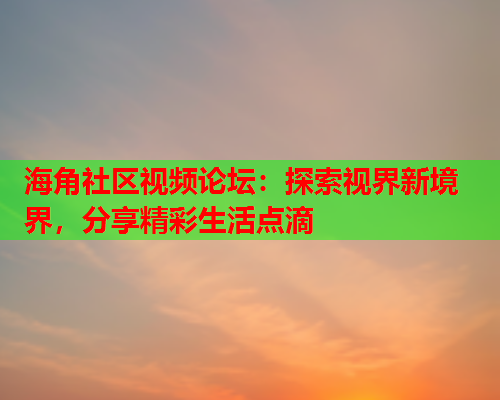 海角社区视频论坛：探索视界新境界，分享精彩生活点滴